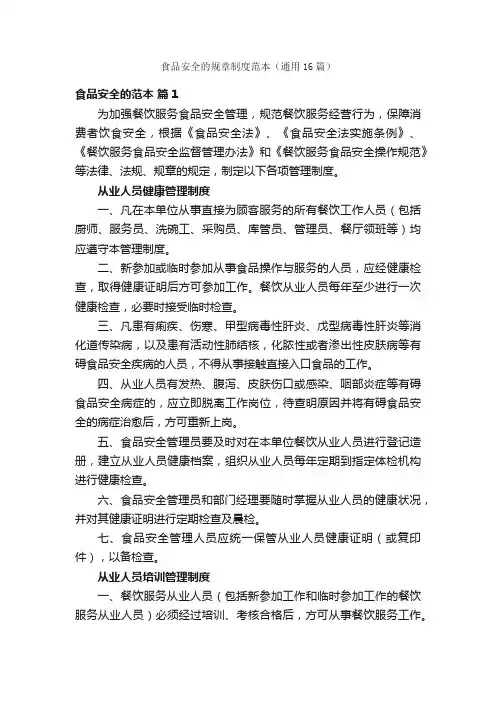 食品安全的规章制度范本（通用16篇）

食品安全的范本 篇1

为加强餐饮服务食品安全管理，规范餐饮服务经营行为，保障消费者饮食安全，根据《食品安全法》、《食品安全法实施条例》、《餐饮服务食品安全监督管理办法》和《餐饮服务食品安全操作规范》等法律、法规、规章的规定，制定以下各项管理制度。

从业人员健康管理制度

一、凡在本单位从事直接为顾客服务的所有餐饮工作人员（包括厨师、服务员、洗碗工、采购员、库管员、管理员、餐厅领班等）均应遵守本管理制度。

二、新参加或临时参加从事食品操作与服务的人员，应经健康检查，取得健康证明后方可参加工作。餐饮从业人员每年至少进行一次健康检查，必要时接受临时检查。

三、凡患有痢疾、伤寒、甲型病毒性肝炎、戊型病毒性肝炎等消化道传染病，以及患有活动性肺结核，化脓性或者渗出性皮肤病等有碍食品安全疾病的人员，不得从事接触直接入口食品的工作。

四、从业人员有发热、腹泻、皮肤伤口或感染、咽部炎症等有碍食品安全病症的，应立即脱离工作岗位，待查明原因并将有碍食品安全的病症治愈后，方可重新上岗。

五、食品安全管理员要及时对在本单位餐饮从业人员进行登记造册，建立从业人员健康档案，组织从业人员每年定期到指定体检机构进行健康检查。

六、食品安全管理员和部门经理要随时掌握从业人员的健康状况，并对其健康证明进行定期检查及晨检。

七、食品安全管理人员应统一保管从业人员健康证明（或复印件），以备检查。

从业人员培训管理制度

一、餐饮服务从业人员（包括新参加工作和临时参加工作的餐饮服务从业人员）必须经过培训、考核合格后，方可从事餐饮服务工作。